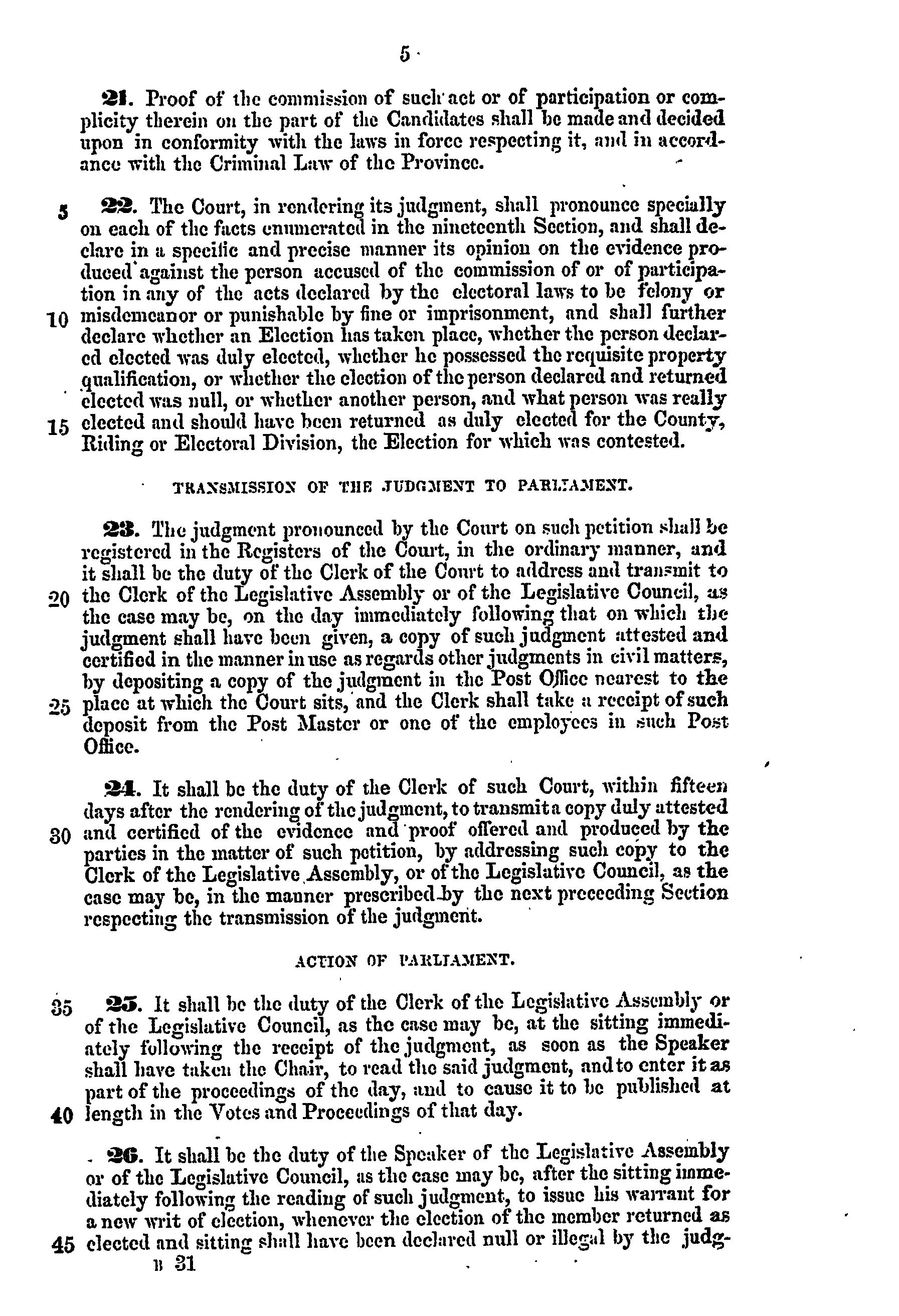 5

21. Proof of the commission of such act or of participation or complicity therein on the part of the Candidates shall be made and decided upon in conformity with the laws in force respecting it, and in accordance with the Criminal Law of the Province.

5 22. The Court, in rendering its judgment, shall pronounce specially on each of the facts enumerated in the nineteenth Section, and shall declare in a specific and precise manner its opinion on the evidence produced against the person accused of the commission of or of participation in any of the acts declared by the electoral laws to be felony or 10 misdemeanor or punishable by fine or imprisonment, and shall further declare whether an Election has taken place, whether the person declared elected was duly elected, whether he possessed the requisite property qualification, or whether the election of the person declared and returned elected was null, or whether another person, and what person was really 15 elected and should have been returned as duly elected for the County, Riding or Electoral Division, the Election for which was contested.

TRANSMISSION OF THE JUDGMENT TO PARLIAMENT.

23. The judgment pronounced by the Court on such petition shall be registered in the Registers of the Court, in the ordinary manner, and it shall be the duty of the Clerk of the Court to address and transmit to 20 the Clerk of the Legislative Assembly or of the Legislative Council, as the case may be, on the day immediately following that on which the judgment shall have been given, a copy of such judgment attested and certified in the manner in use as regards other judgments in civil matters, by depositing a copy of the judgment in the Post Office nearest to the 25 place at which the Court sits, and the Clerk shall take a receipt of such deposit from the Post Master or one of the employees in such Post Office.

24. It shall be the duty of the Clerk of such Court, within fifteen days after the rendering of the judgment, to transmit a copy duly attested 30 and certified of the evidence and proof offered and produced by the parties in the matter of such petition, by addressing such copy to the Clerk of the Legislative Assembly, or of the Legislative Council, as the case may be, in the manner prescribed by the next preceeding Section respecting the transmission of the judgment.

ACTION OF PARLIAMENT.

35 25. It shall be the duty of the Clerk of the Legislative Assembly or of the Legislative Council, as the case may be, at the sitting immediately following the receipt of the judgment, as soon as the Speaker shall have taken the Chair, to read the said judgment, and to enter it as part of the proceedings of the day, and to cause it to be published at 40 length in the Votes and Proceedings of that day.

26. It shall be the duty of the Speaker of the Legislative Assembly or of the Legislative Council, as the case may be, after the sitting immediately following the reading of such judgment, to issue his warrant for a new writ of election, whenever the election of the member returned as 45 elected and sitting shall have been declared null or illegal by the judg-
B 31